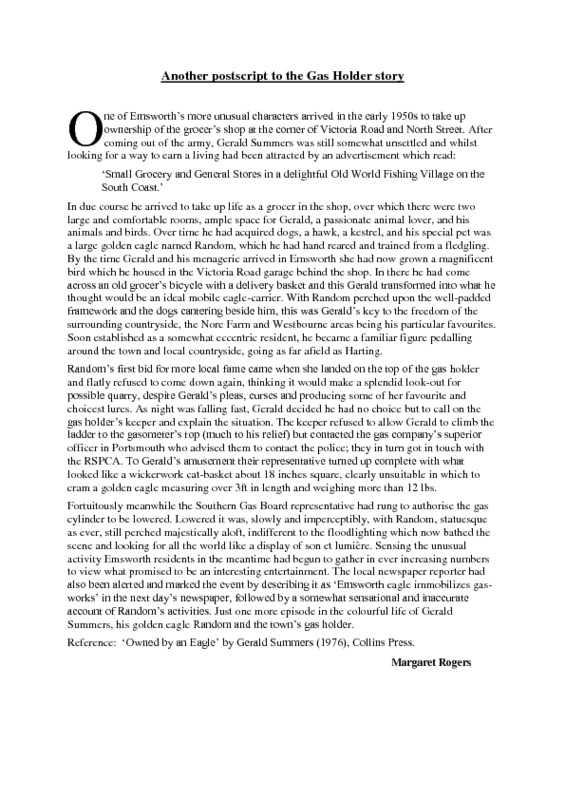 Another postscript to the Gas Holder story

One of Emsworth's more unusual characters arrived in the early 1950s to take up ownership of the grocer's shop at the corner of Victoria Road and North Street. After coming out of the army, Gerald Summers was still somewhat unsettled and whilst looking for a way to earn a living had been attracted by an advertisement which read:

'Small Grocery and General Stores in a delightful Old World Fishing Village on the South Coast.'

In due course he arrived to take up life as a grocer in the shop, over which there were two large and comfortable rooms, ample space for Gerald, a passionate animal lover, and his animals and birds. Over time he had acquired dogs, a hawk, a kestrel, and his special pet was a large golden eagle named Random, which he had hand reared and trained from a fledgling. By the time Gerald and his menagerie arrived in Emsworth she had now grown a magnificent bird which he housed in the Victoria Road garage behind the shop. In there he had come across an old grocer's bicycle with a delivery basket and this Gerald transformed into what he thought would be an ideal mobile eagle-carrier. With Random perched upon the well-padded framework and the dogs cantering beside him, this was Gerald's key to the freedom of the surrounding countryside, the Nore Farm and Westbourne areas being his particular favourites. Soon established as a somewhat eccentric resident, he became a familiar figure pedalling around the town and local countryside, going as far afield as Harting.

Random's first bid for more local fame came when she landed on the top of the gas holder and flatly refused to come down again, thinking it would make a splendid look-out for possible quarry, despite Gerald's pleas, curses and producing some of her favourite and choicest lures. As night was falling fast, Gerald decided he had no choice but to call on the gas holder's keeper and explain the situation. The keeper refused to allow Gerald to climb the ladder to the gasometer's top (much to his relief) but contacted the gas company's superior officer in Portsmouth who advised them to contact the police; they in turn got in touch with the RSPCA. To Gerald's amusement their representative turned up complete with what looked like a wickerwork cat-basket about 18 inches square, clearly unsuitable in which to cram a golden eagle measuring over 3ft in length and weighing more than 12 lbs.

Fortuitously meanwhile the Southern Gas Board representative had rung to authorise the gas cylinder to be lowered. Lowered it was, slowly and imperceptibly, with Random, statuesque as ever, still perched majestically aloft, indifferent to the floodlighting which now bathed the scene and looking for all the world like a display of son et lumière. Sensing the unusual activity Emsworth residents in the meantime had begun to gather in ever increasing numbers to view what promised to be an interesting entertainment. The local newspaper reporter had also been alerted and marked the event by describing it as 'Emsworth eagle immobilizes gasworks' in the next day's newspaper, followed by a somewhat sensational and inaccurate account of Random's activities. Just one more episode in the colourful life of Gerald Summers, his golden eagle Random and the town's gas holder.

Reference: 'Owned by an Eagle' by Gerald Summers (1976), Collins Press.

Margaret Rogers